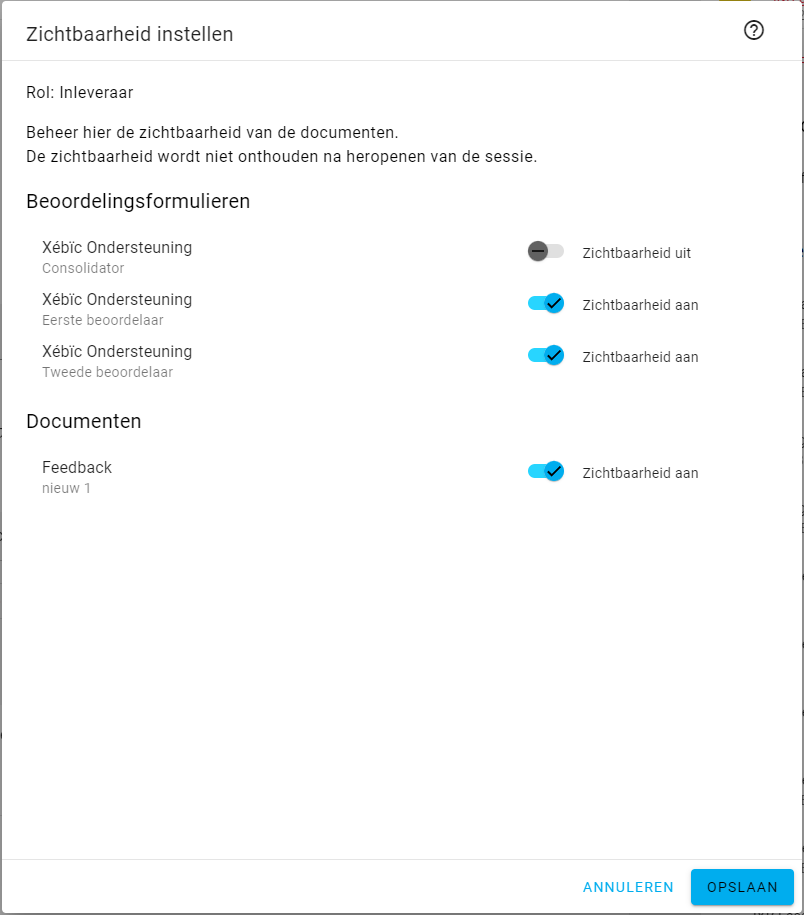 Zichtbaarheid instellen

Rol: Inleveraar

Beheer hier de zichtbaarheid van de documenten.
De zichtbaarheid wordt niet onthouden na heropenen van de sessie.

Beoordelingsformulieren

Xébïc Ondersteuning
Consolidator
Zichtbaarheid uit

Xébïc Ondersteuning
Eerste beoordelaar
Zichtbaarheid aan

Xébïc Ondersteuning
Tweede beoordelaar
Zichtbaarheid aan

Documenten

Feedback
nieuw 1
Zichtbaarheid aan

ANNULEREN OPSLAAN